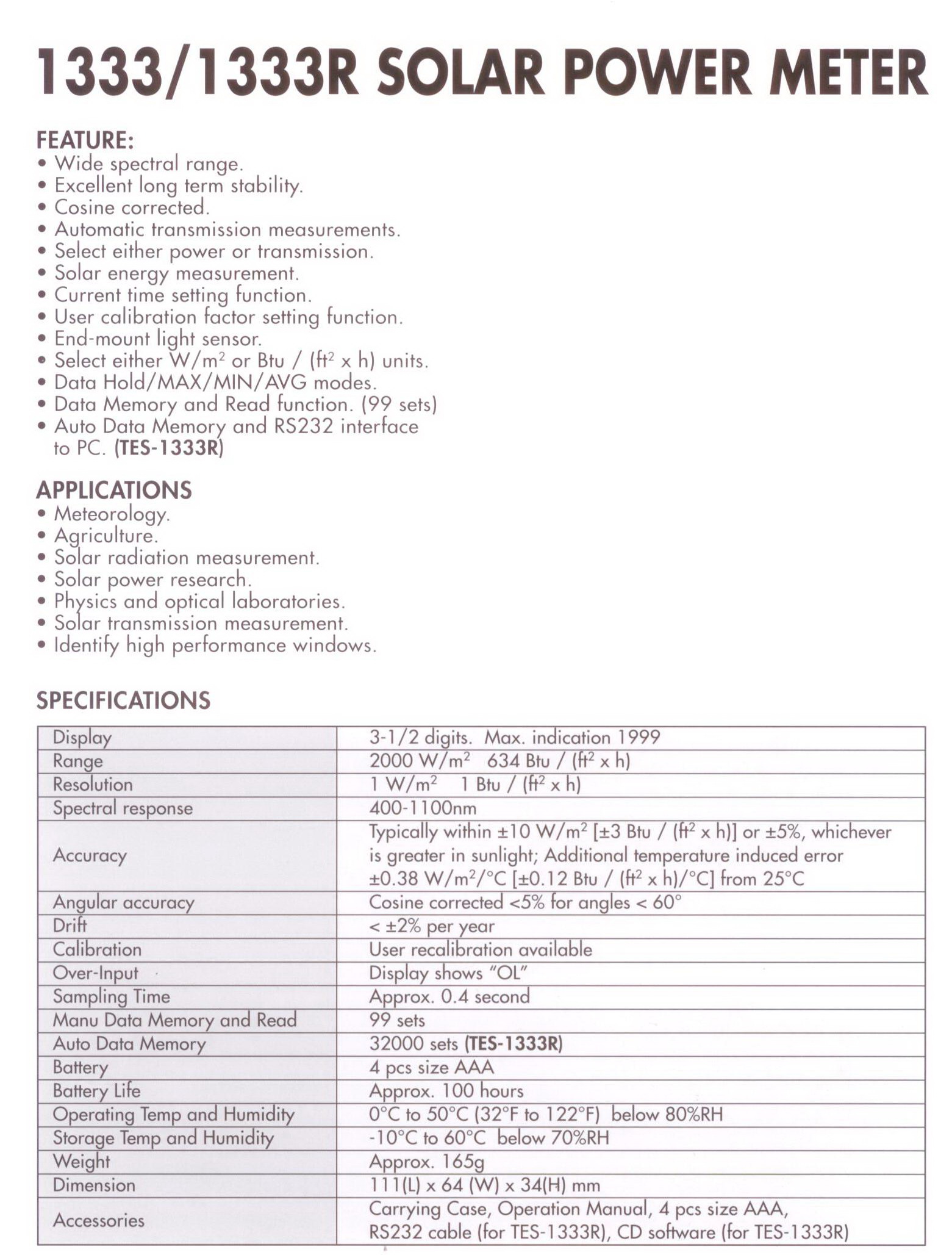 1333/1333R SOLAR POWER METER

FEATURE:
• Wide spectral range.
• Excellent long term stability.
• Cosine corrected.
• Automatic transmission measurements.
• Select either power or transmission.
• Solar energy measurement.
• Current time setting function.
• User calibration factor setting function.
• End-mount light sensor.
• Select either $W/m^2$ or Btu / ($ft^2$ x h) units.
• Data Hold/MAX/MIN/AVG modes.
• Data Memory and Read function. (99 sets)
• Auto Data Memory and RS232 interface to PC. (TES-1333R)

APPLICATIONS
• Meteorology.
• Agriculture.
• Solar radiation measurement.
• Solar power research.
• Physics and optical laboratories.
• Solar transmission measurement.
• Identify high performance windows.

SPECIFICATIONS

| Display | 3-1/2 digits. Max. indication 1999 |
|---|---|
| Range | 2000 $W/m^2$ 634 Btu / ($ft^2$ x h) |
| Resolution | 1 $W/m^2$ 1 Btu / ($ft^2$ x h) |
| Spectral response | 400-1100nm |
| Accuracy | Typically within ±10 $W/m^2$ [±3 Btu / ($ft^2$ x h)] or ±5%, whichever is greater in sunlight; Additional temperature induced error ±0.38 $W/m^2$/°C [±0.12 Btu / ($ft^2$ x h)/°C] from 25°C |
| Angular accuracy | Cosine corrected <5% for angles < 60° |
| Drift | < ±2% per year |
| Calibration | User recalibration available |
| Over-Input | Display shows "OL" |
| Sampling Time | Approx. 0.4 second |
| Manu Data Memory and Read | 99 sets |
| Auto Data Memory | 32000 sets (TES-1333R) |
| Battery | 4 pcs size AAA |
| Battery Life | Approx. 100 hours |
| Operating Temp and Humidity | 0°C to 50°C (32°F to 122°F) below 80%RH |
| Storage Temp and Humidity | -10°C to 60°C below 70%RH |
| Weight | Approx. 165g |
| Dimension | 111(L) x 64 (W) x 34(H) mm |
| Accessories | Carrying Case, Operation Manual, 4 pcs size AAA, RS232 cable (for TES-1333R), CD software (for TES-1333R) |